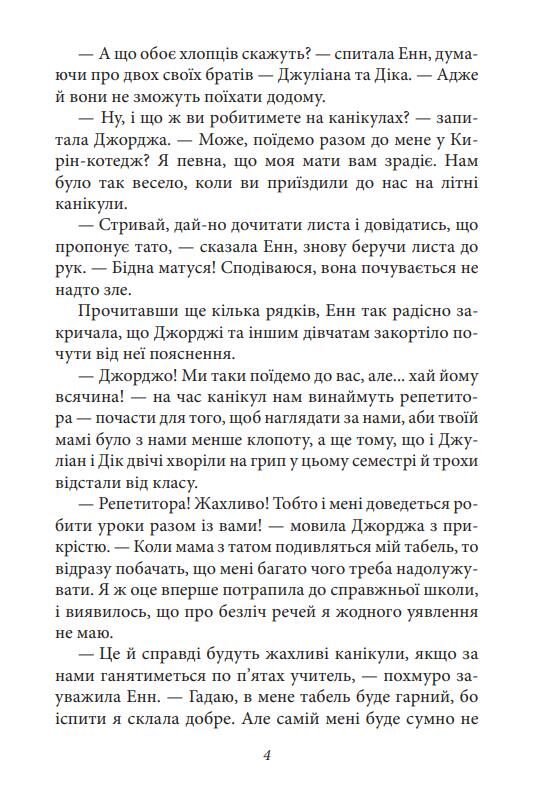 — А що обоє хлопців скажуть? — спитала Енн, думаючи про двох своїх братів — Джуліана та Діка. — Адже й вони не зможуть поїхати додому.

— Ну, і що ж ви робитимете на канікулах? — запитала Джорджа. — Може, поїдемо разом до мене у Кирін-котедж? Я певна, що моя мати вам зрадіє. Нам було так весело, коли ви приїздили до нас на літні канікули.

— Стривай, дай-но дочитати листа і довідатись, що пропонує тато, — сказала Енн, знову беручи листа до рук. — Бідна матуся! Сподіваюся, вона почувається не надто зле.

Прочитавши ще кілька рядків, Енн так радісно закричала, що Джорджі та іншим дівчатам закортіло почути від неї пояснення.

— Джорджо! Ми таки поїдемо до вас, але... хай йому всячина! — на час канікул нам винаймуть репетитора — почасти для того, щоб наглядати за нами, аби твоїй мамі було з нами менше клопоту, а ще тому, що і Джуліан і Дік двічі хворіли на грип у цьому семестрі й трохи відстали від класу.

— Репетитора! Жахливо! Тобто і мені доведеться робити уроки разом із вами! — мовила Джорджа з прикрістю. — Коли мама з татом подивляться мій табель, то відразу побачать, що мені багато чого треба надолужувати. Я ж оце вперше потрапила до справжньої школи, і виявилось, що про безліч речей я жодного уявлення не маю.

— Це й справді будуть жахливі канікули, якщо за нами ганятиметься по п'ятах учитель, — похмуро зауважила Енн. — Гадаю, в мене табель буде гарний, бо іспити я склала добре. Але самій мені буде сумно не

4